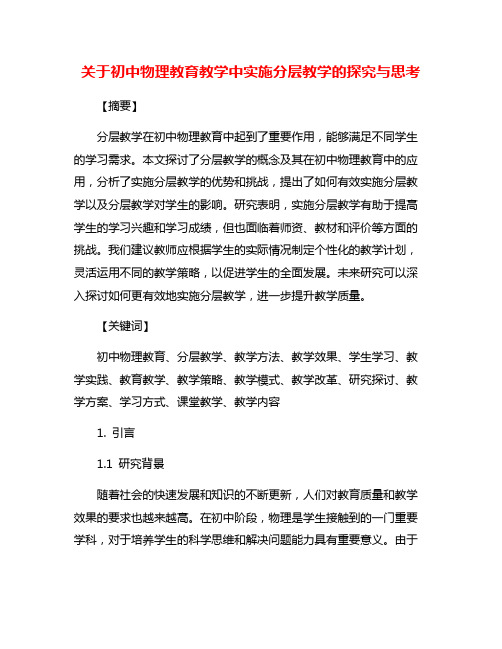 关于初中物理教育教学中实施分层教学的探究与思考

【摘要】

分层教学在初中物理教育中起到了重要作用，能够满足不同学生的学习需求。本文探讨了分层教学的概念及其在初中物理教育中的应用，分析了实施分层教学的优势和挑战，提出了如何有效实施分层教学以及分层教学对学生的影响。研究表明，实施分层教学有助于提高学生的学习兴趣和学习成绩，但也面临着师资、教材和评价等方面的挑战。我们建议教师应根据学生的实际情况制定个性化的教学计划，灵活运用不同的教学策略，以促进学生的全面发展。未来研究可以深入探讨如何更有效地实施分层教学，进一步提升教学质量。

【关键词】

初中物理教育、分层教学、教学方法、教学效果、学生学习、教学实践、教育教学、教学策略、教学模式、教学改革、研究探讨、教学方案、学习方式、课堂教学、教学内容

1. 引言

1.1 研究背景

随着社会的快速发展和知识的不断更新，人们对教育质量和教学效果的要求也越来越高。在初中阶段，物理是学生接触到的一门重要学科，对于培养学生的科学思维和解决问题能力具有重要意义。由于